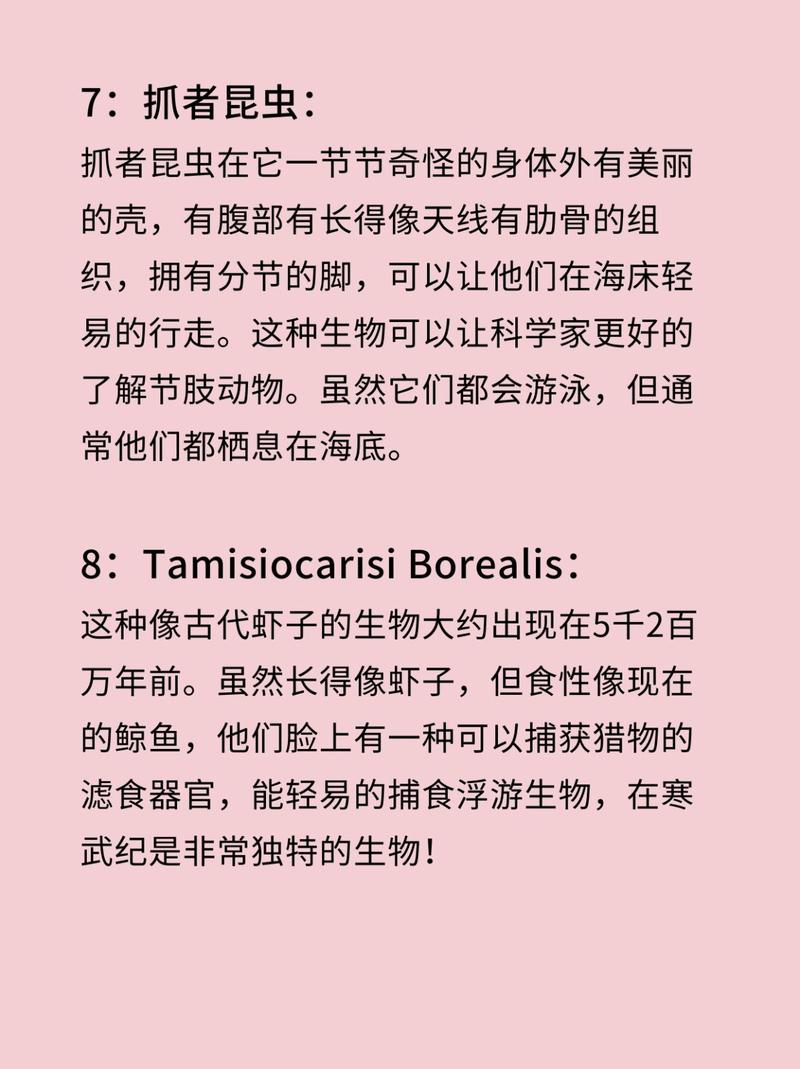 7：抓者昆虫：

抓者昆虫在它一节节奇怪的身体外有美丽的壳，有腹部有长得像天线有肋骨的组织，拥有分节的脚，可以让他们在海床轻易的行走。这种生物可以让科学家更好的了解节肢动物。虽然它们都会游泳，但通常他们都栖息在海底。

8：Tamisiocarisi Borealis：

这种像古代虾子的生物大约出现在5千2百万年前。虽然长得像虾子，但食性像现在的鲸鱼，他们脸上有一种可以捕获猎物的滤食器官，能轻易的捕食浮游生物，在寒武纪是非常独特的生物！